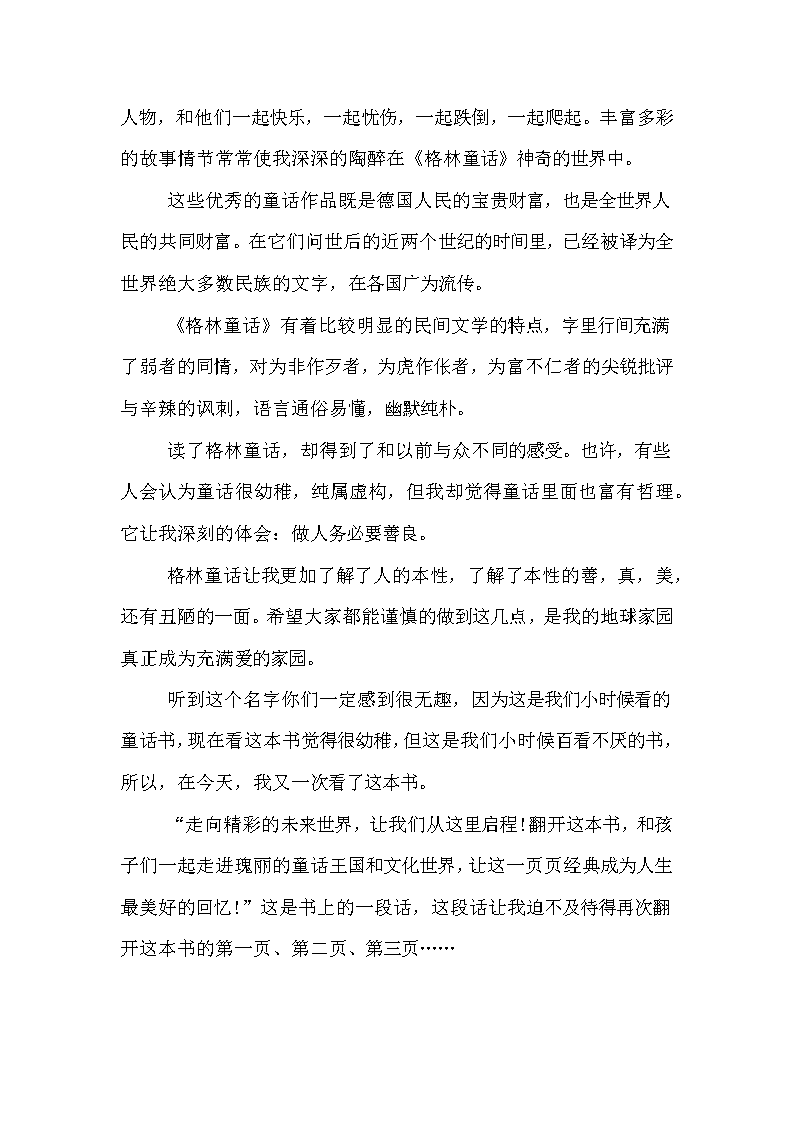 人物，和他们一起快乐，一起忧伤，一起跌倒，一起爬起。丰富多彩的故事情节常常使我深深的陶醉在《格林童话》神奇的世界中。

这些优秀的童话作品既是德国人民的宝贵财富，也是全世界人民的共同财富。在它们问世后的近两个世纪的时间里，已经被译为全世界绝大多数民族的文字，在各国广为流传。

《格林童话》有着比较明显的民间文学的特点，字里行间充满了弱者的同情，对为非作歹者，为虎作伥者，为富不仁者的尖锐批评与辛辣的讽刺，语言通俗易懂，幽默纯朴。

读了格林童话，却得到了和以前与众不同的感受。也许，有些人会认为童话很幼稚，纯属虚构，但我却觉得童话里面也富有哲理。它让我深刻的体会：做人务必要善良。

格林童话让我更加了解了人的本性，了解了本性的善，真，美，还有丑陋的一面。希望大家都能谨慎的做到这几点，是我的地球家园真正成为充满爱的家园。

听到这个名字你们一定感到很无趣，因为这是我们小时候看的童话书，现在看这本书觉得很幼稚，但这是我们小时候百看不厌的书，所以，在今天，我又一次看了这本书。

“走向精彩的未来世界，让我们从这里启程！翻开这本书，和孩子们一起走进瑰丽的童话王国和文化世界，让这一页页经典成为人生最美好的回忆！”这是书上的一段话，这段话让我迫不及待得再次翻开这本书的第一页、第二页、第三页……